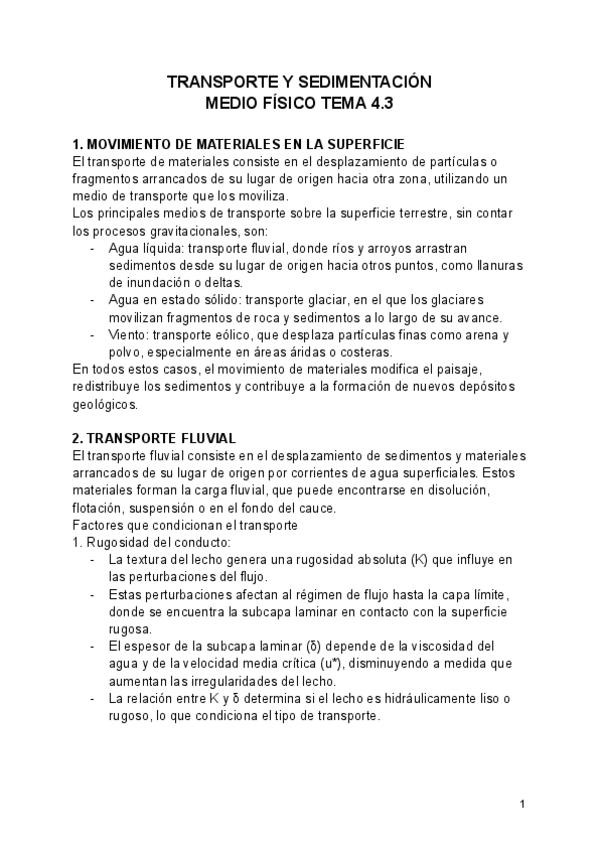 TRANSPORTE Y SEDIMENTACIÓN
MEDIO FÍSICO TEMA 4.3

1. MOVIMIENTO DE MATERIALES EN LA SUPERFICIE
El transporte de materiales consiste en el desplazamiento de partículas o fragmentos arrancados de su lugar de origen hacia otra zona, utilizando un medio de transporte que los moviliza.
Los principales medios de transporte sobre la superficie terrestre, sin contar los procesos gravitacionales, son:
- Agua líquida: transporte fluvial, donde ríos y arroyos arrastran sedimentos desde su lugar de origen hacia otros puntos, como llanuras de inundación o deltas.
- Agua en estado sólido: transporte glaciar, en el que los glaciares movilizan fragmentos de roca y sedimentos a lo largo de su avance.
- Viento: transporte eólico, que desplaza partículas finas como arena y polvo, especialmente en áreas áridas o costeras.
En todos estos casos, el movimiento de materiales modifica el paisaje, redistribuye los sedimentos y contribuye a la formación de nuevos depósitos geológicos.

2. TRANSPORTE FLUVIAL
El transporte fluvial consiste en el desplazamiento de sedimentos y materiales arrancados de su lugar de origen por corrientes de agua superficiales. Estos materiales forman la carga fluvial, que puede encontrarse en disolución, flotación, suspensión o en el fondo del cauce.
Factores que condicionan el transporte
1. Rugosidad del conducto:
- La textura del lecho genera una rugosidad absoluta (K) que influye en las perturbaciones del flujo.
- Estas perturbaciones afectan al régimen de flujo hasta la capa límite, donde se encuentra la subcapa laminar en contacto con la superficie rugosa.
- El espesor de la subcapa laminar (δ) depende de la viscosidad del agua y de la velocidad media crítica (u*), disminuyendo a medida que aumentan las irregularidades del lecho.
- La relación entre K y δ determina si el lecho es hidráulicamente liso o rugoso, lo que condiciona el tipo de transporte.

1